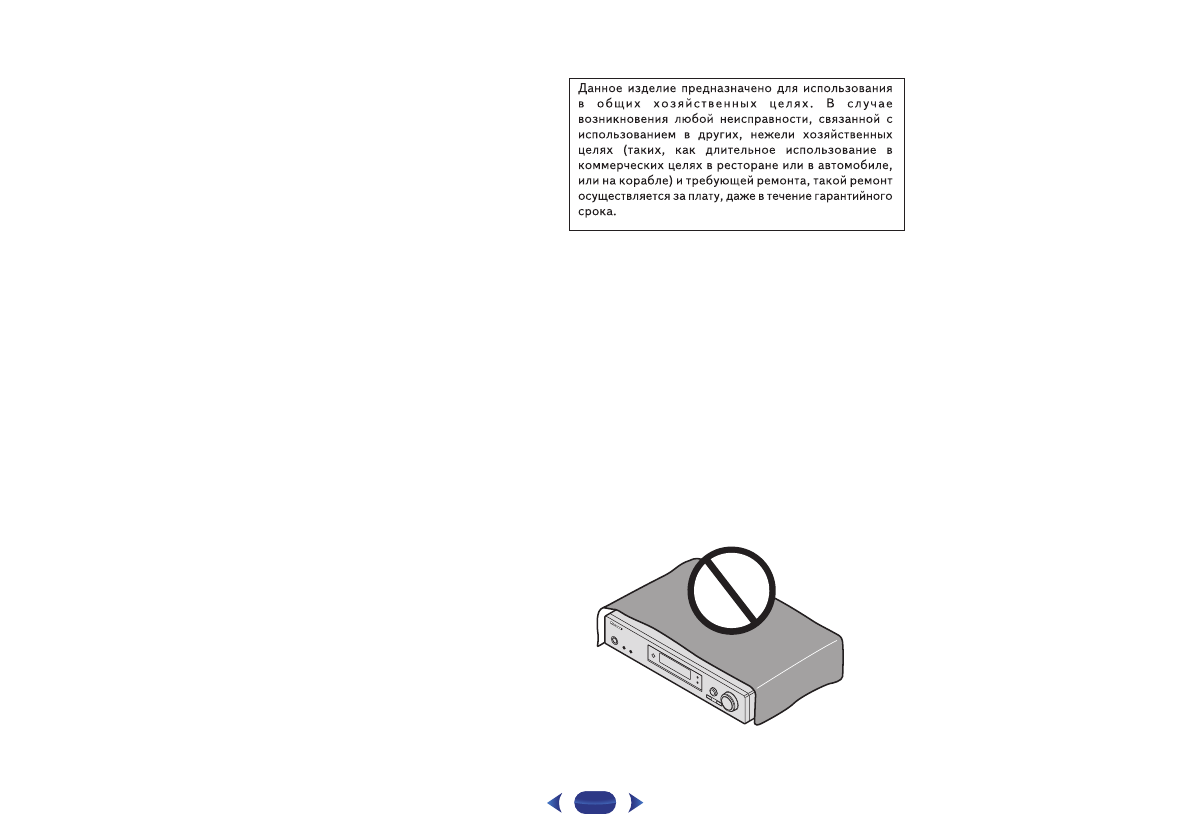 Данное изделие предназначено для использования в общих хозяйственных целях. В случае возникновения любой неисправности, связанной с использованием в других, нежели хозяйственных целях (таких, как длительное использование в коммерческих целях в ресторане или в автомобиле, или на корабле) и требующей ремонта, такой ремонт осуществляется за плату, даже в течение гарантийного срока.